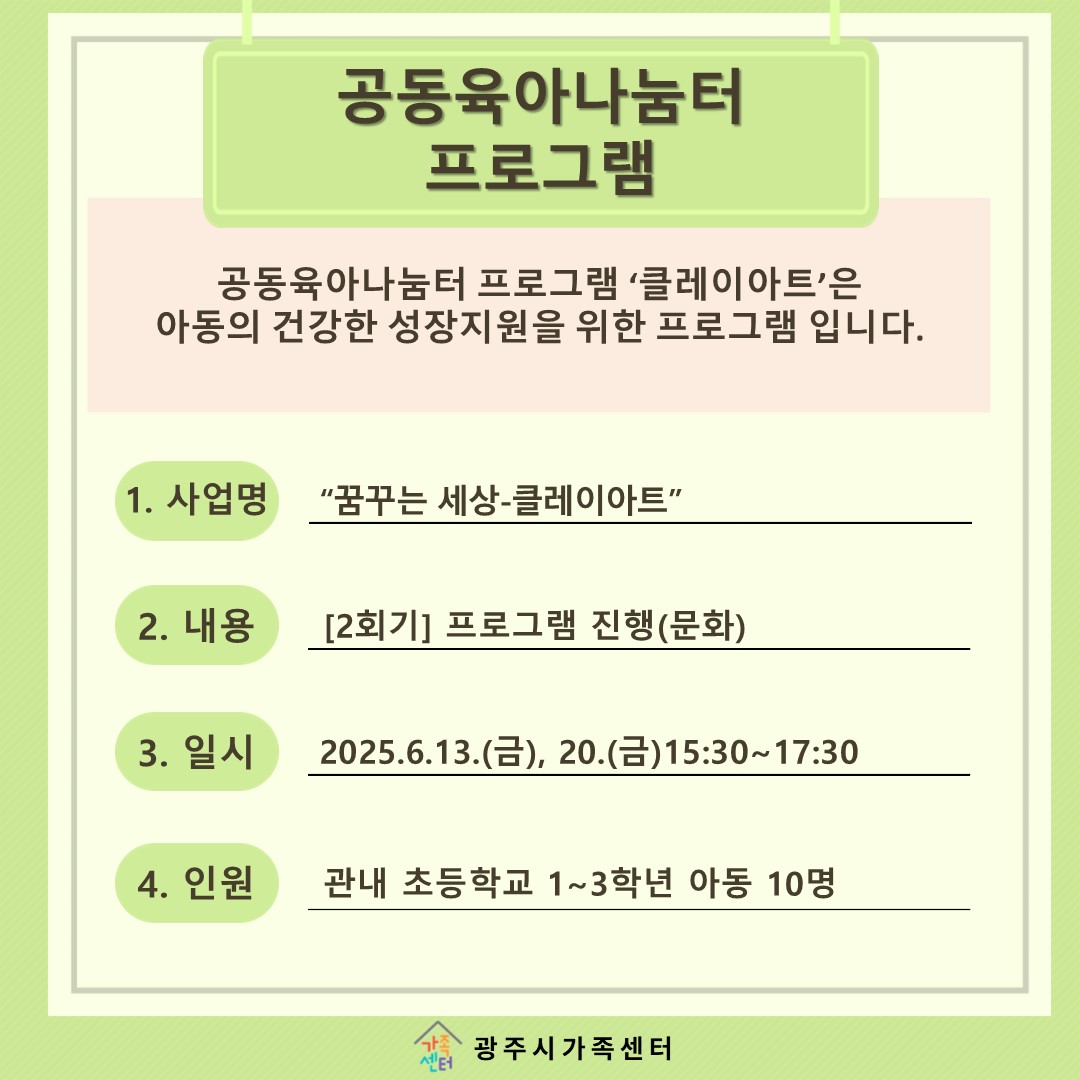 공동육아나눔터
프로그램

공동육아나눔터 프로그램 ‘클레이아트’은
아동의 건강한 성장지원을 위한 프로그램 입니다.

1. 사업명 “꿈꾸는 세상-클레이아트”

2. 내용 [2회기] 프로그램 진행(문화)

3. 일시 2025.6.13.(금), 20.(금)15:30~17:30

4. 인원 관내 초등학교 1~3학년 아동 10명

가족센터 광주시가족센터